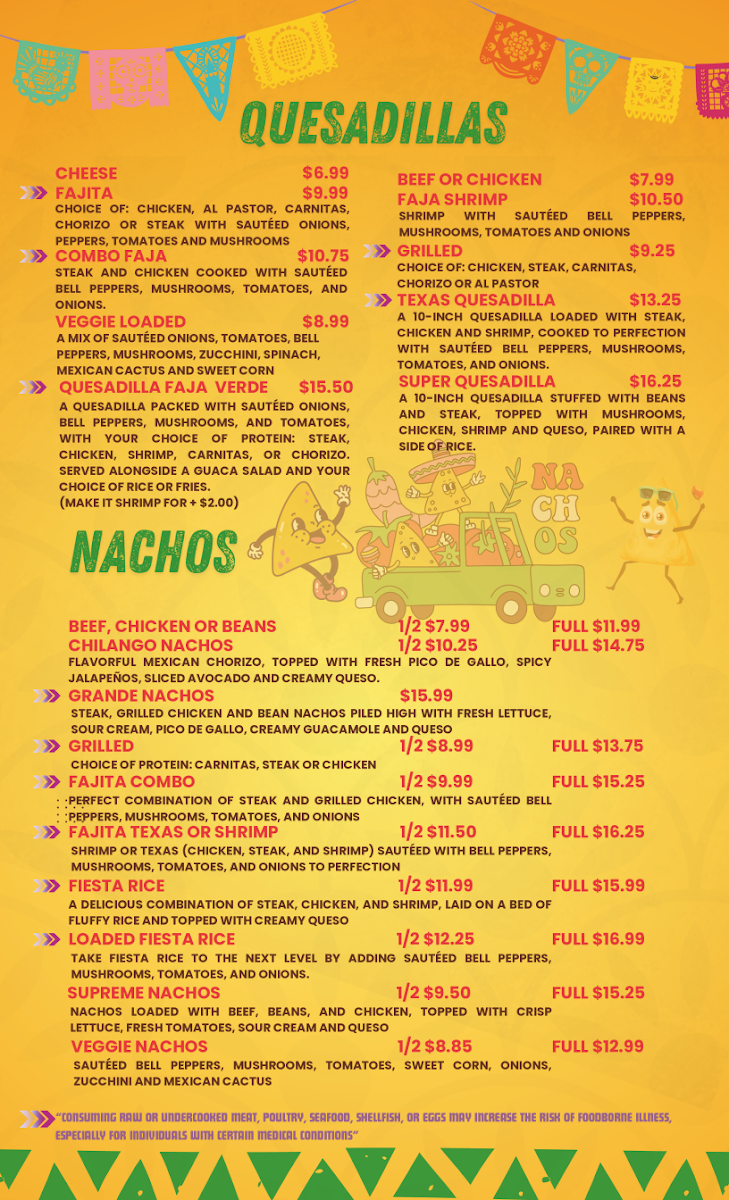 QUESADILLAS

CHEESE $6.99

FAJITA $9.99
CHOICE OF: CHICKEN, AL PASTOR, CARNITAS, CHORIZO OR STEAK WITH SAUTÉED ONIONS, PEPPERS, TOMATOES AND MUSHROOMS

COMBO FAJA $10.75
STEAK AND CHICKEN COOKED WITH SAUTÉED BELL PEPPERS, MUSHROOMS, TOMATOES, AND ONIONS.

VEGGIE LOADED $8.99
A MIX OF SAUTÉED ONIONS, TOMATOES, BELL PEPPERS, MUSHROOMS, ZUCCHINI, SPINACH, MEXICAN CACTUS AND SWEET CORN

QUESADILLA FAJA VERDE $15.50
A QUESADILLA PACKED WITH SAUTÉED ONIONS, BELL PEPPERS, MUSHROOMS, AND TOMATOES, WITH YOUR CHOICE OF PROTEIN: STEAK, CHICKEN, SHRIMP, CARNITAS, OR CHORIZO. SERVED ALONGSIDE A GUACA SALAD AND YOUR CHOICE OF RICE OR FRIES.
(MAKE IT SHRIMP FOR + $2.00)

BEEF OR CHICKEN $7.99

FAJA SHRIMP $10.50
SHRIMP WITH SAUTÉED BELL PEPPERS, MUSHROOMS, TOMATOES AND ONIONS

GRILLED $9.25
CHOICE OF: CHICKEN, STEAK, CARNITAS, CHORIZO OR AL PASTOR

TEXAS QUESADILLA $13.25
A 10-INCH QUESADILLA LOADED WITH STEAK, CHICKEN AND SHRIMP, COOKED TO PERFECTION WITH SAUTÉED BELL PEPPERS, MUSHROOMS, TOMATOES, AND ONIONS.

SUPER QUESADILLA $16.25
A 10-INCH QUESADILLA STUFFED WITH BEANS AND STEAK, TOPPED WITH MUSHROOMS, CHICKEN, SHRIMP AND QUESO, PAIRED WITH A SIDE OF RICE.

NACHOS

NA CH OS

BEEF, CHICKEN OR BEANS 1/2 $7.99 FULL $11.99

CHILANGO NACHOS 1/2 $10.25 FULL $14.75
FLAVORFUL MEXICAN CHORIZO, TOPPED WITH FRESH PICO DE GALLO, SPICY JALAPEÑOS, SLICED AVOCADO AND CREAMY QUESO.

GRANDE NACHOS $15.99
STEAK, GRILLED CHICKEN AND BEAN NACHOS PILED HIGH WITH FRESH LETTUCE, SOUR CREAM, PICO DE GALLO, CREAMY GUACAMOLE AND QUESO

GRILLED 1/2 $8.99 FULL $13.75
CHOICE OF PROTEIN: CARNITAS, STEAK OR CHICKEN

FAJITA COMBO 1/2 $9.99 FULL $15.25
PERFECT COMBINATION OF STEAK AND GRILLED CHICKEN, WITH SAUTÉED BELL PEPPERS, MUSHROOMS, TOMATOES, AND ONIONS

FAJITA TEXAS OR SHRIMP 1/2 $11.50 FULL $16.25
SHRIMP OR TEXAS (CHICKEN, STEAK, AND SHRIMP) SAUTÉED WITH BELL PEPPERS, MUSHROOMS, TOMATOES, AND ONIONS TO PERFECTION

FIESTA RICE 1/2 $11.99 FULL $15.99
A DELICIOUS COMBINATION OF STEAK, CHICKEN, AND SHRIMP, LAID ON A BED OF FLUFFY RICE AND TOPPED WITH CREAMY QUESO

LOADED FIESTA RICE 1/2 $12.25 FULL $16.99
TAKE FIESTA RICE TO THE NEXT LEVEL BY ADDING SAUTÉED BELL PEPPERS, MUSHROOMS, TOMATOES, AND ONIONS.

SUPREME NACHOS 1/2 $9.50 FULL $15.25
NACHOS LOADED WITH BEEF, BEANS, AND CHICKEN, TOPPED WITH CRISP LETTUCE, FRESH TOMATOES, SOUR CREAM AND QUESO

VEGGIE NACHOS 1/2 $8.85 FULL $12.99
SAUTÉED BELL PEPPERS, MUSHROOMS, TOMATOES, SWEET CORN, ONIONS, ZUCCHINI AND MEXICAN CACTUS

"CONSUMING RAW OR UNDERCOOKED MEAT, POULTRY, SEAFOOD, SHELLFISH, OR EGGS MAY INCREASE THE RISK OF FOODBORNE ILLNESS, ESPECIALLY FOR INDIVIDUALS WITH CERTAIN MEDICAL CONDITIONS"